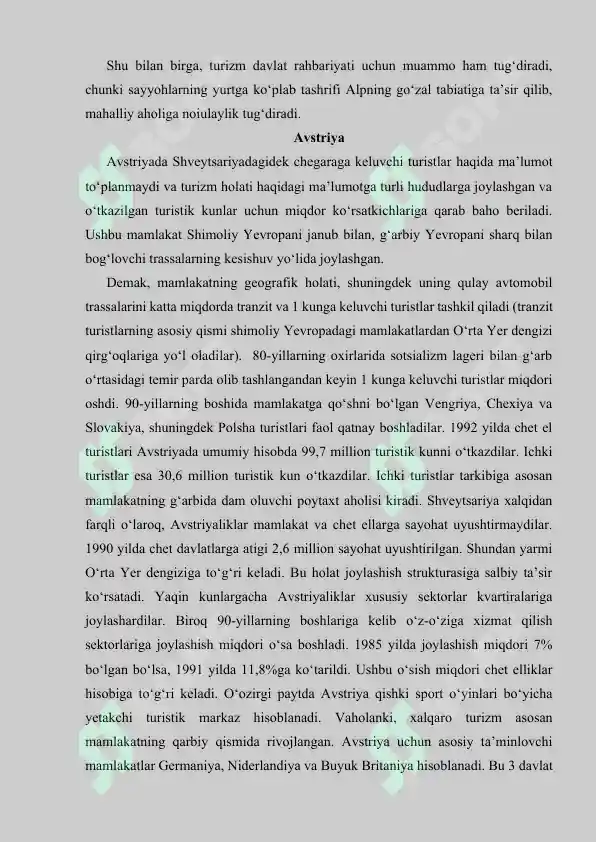 Shu bilan birga, turizm davlat rahbariyati uchun muammo ham tug'diradi, chunki sayyohlarning yurtga ko'plab tashrifi Alpning go'zal tabiatiga ta'sir qilib, mahalliy aholiga noiulaylik tug'diradi.

Avstriya

Avstriyada Shveytsariyadagidek chegaraga keluvchi turistlar haqida ma'lumot to'planmaydi va turizm holati haqidagi ma'lumotga turli hududlarga joylashgan va o'tkazilgan turistik kunlar uchun miqdor ko'rsatkichlariga qarab baho beriladi. Ushbu mamlakat Shimoliy Yevropani janub bilan, g'arbiy Yevropani sharq bilan bog'lovchi trassalarning kesishuv yo'lida joylashgan.

Demak, mamlakatning geografik holati, shuningdek uning qulay avtomobil trassalarini katta miqdorda tranzit va 1 kunga keluvchi turistlar tashkil qiladi (tranzit turistlarning asosiy qismi shimoliy Yevropadagi mamlakatlardan O'rta Yer dengizi qirg'oqlariga yo'l oladilar). 80-yillarning oxirlarida sotsializm lageri bilan g'arb o'rtasidagi temir parda olib tashlangandan keyin 1 kunga keluvchi turistlar miqdori oshdi. 90-yillarning boshida mamlakatga qo'shni bo'lgan Vengriya, Chexiya va Slovakiya, shuningdek Polsha turistlari faol qatnay boshladilar. 1992 yilda chet el turistlari Avstriyada umumiy hisobda 99,7 million turistik kunni o'tkazdilar. Ichki turistlar esa 30,6 million turistik kun o'tkazdilar. Ichki turistlar tarkibiga asosan mamlakatning g'arbida dam oluvchi poytaxt aholisi kiradi. Shveytsariya xalqidan farqli o'laroq, Avstriyaliklar mamlakat va chet ellarga sayohat uyushtirmaydilar. 1990 yilda chet davlatlarga atigi 2,6 million sayohat uyushtirilgan. Shundan yarmi O'rta Yer dengiziga to'g'ri keladi. Bu holat joylashish strukturasiga salbiy ta'sir ko'rsatadi. Yaqin kunlargacha Avstriyaliklar xususiy sektorlar kvartiralariga joylashardilar. Biroq 90-yillarning boshlariga kelib o'z-o'ziga xizmat qilish sektorlariga joylashish miqdori o'sa boshladi. 1985 yilda joylashish miqdori 7% bo'lgan bo'lsa, 1991 yilda 11,8%ga ko'tarildi. Ushbu o'sish miqdori chet elliklar hisobiga to'g'ri keladi. O'ozirgi paytda Avstriya qishki sport o'yinlari bo'yicha yetakchi turistik markaz hisoblanadi. Vaholanki, xalqaro turizm asosan mamlakatning qarbiy qismida rivojlangan. Avstriya uchun asosiy ta'minlovchi mamlakatlar Germaniya, Niderlandiya va Buyuk Britaniya hisoblanadi. Bu 3 davlat